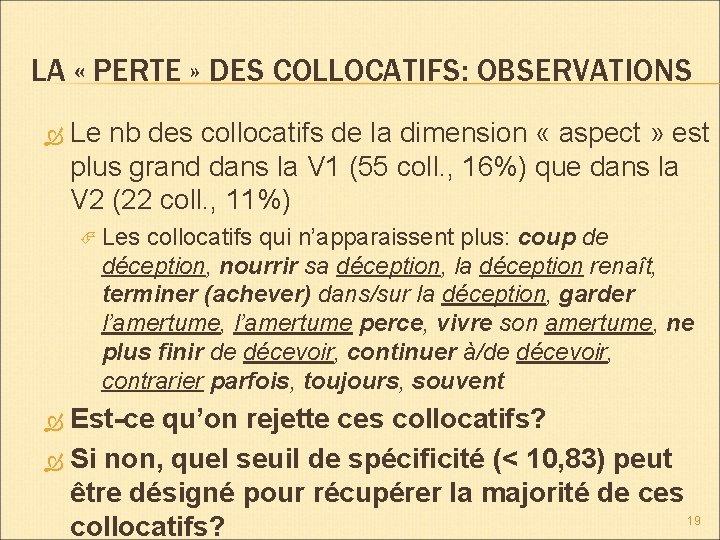 LA « PERTE » DES COLLOCATIFS: OBSERVATIONS

Le nb des collocatifs de la dimension « aspect » est plus grand dans la V1 (55 coll., 16%) que dans la V2 (22 coll., 11%)

Les collocatifs qui n'apparaissent plus: coup de déception, nourrir sa déception, la déception renaît, terminer (achever) dans/sur la déception, garder l'amertume, l'amertume perce, vivre son amertume, ne plus finir de décevoir, continuer à/de décevoir, contrarier parfois, toujours, souvent

Est-ce qu'on rejette ces collocatifs?

Si non, quel seuil de spécificité (< 10,83) peut être désigné pour récupérer la majorité de ces collocatifs?

19